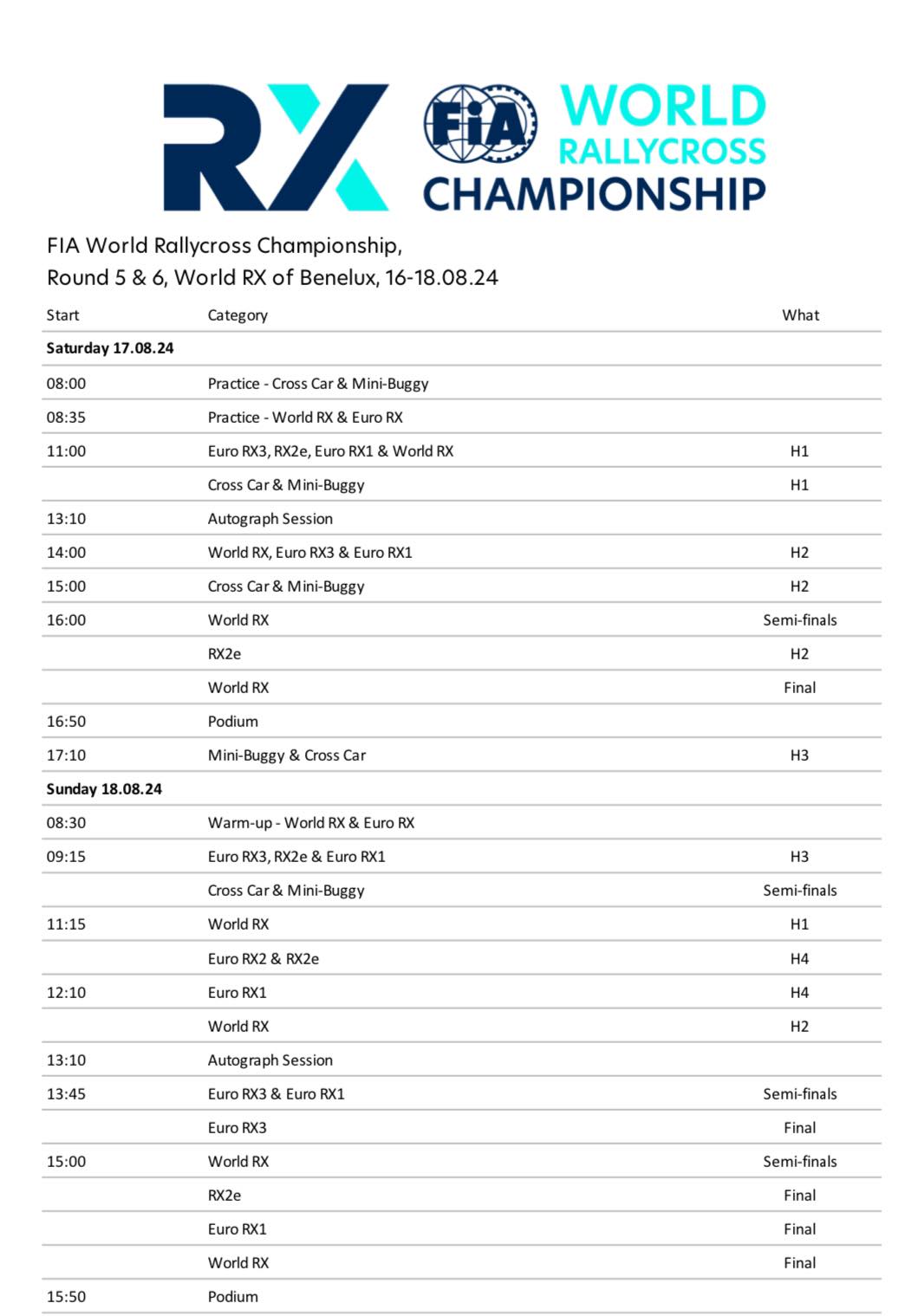 RX FIA WORLD RALLYCROSS CHAMPIONSHIP

FIA World Rallycross Championship,
Round 5 & 6, World RX of Benelux, 16-18.08.24

| Start | Category | What |
|---|---|---|
| **Saturday 17.08.24** | | |
| 08:00 | Practice - Cross Car & Mini-Buggy | |
| 08:35 | Practice - World RX & Euro RX | |
| 11:00 | Euro RX3, RX2e, Euro RX1 & World RX | H1 |
| | Cross Car & Mini-Buggy | H1 |
| 13:10 | Autograph Session | |
| 14:00 | World RX, Euro RX3 & Euro RX1 | H2 |
| 15:00 | Cross Car & Mini-Buggy | H2 |
| 16:00 | World RX | Semi-finals |
| | RX2e | H2 |
| | World RX | Final |
| 16:50 | Podium | |
| 17:10 | Mini-Buggy & Cross Car | H3 |
| **Sunday 18.08.24** | | |
| 08:30 | Warm-up - World RX & Euro RX | |
| 09:15 | Euro RX3, RX2e & Euro RX1 | H3 |
| | Cross Car & Mini-Buggy | Semi-finals |
| 11:15 | World RX | H1 |
| | Euro RX2 & RX2e | H4 |
| 12:10 | Euro RX1 | H4 |
| | World RX | H2 |
| 13:10 | Autograph Session | |
| 13:45 | Euro RX3 & Euro RX1 | Semi-finals |
| | Euro RX3 | Final |
| 15:00 | World RX | Semi-finals |
| | RX2e | Final |
| | Euro RX1 | Final |
| | World RX | Final |
| 15:50 | Podium | |